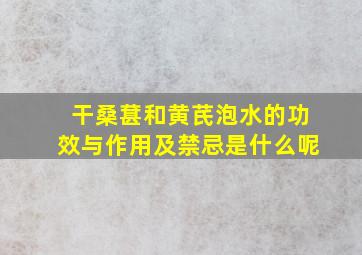 干桑葚和黄芪泡水的功效与作用及禁忌是什么呢